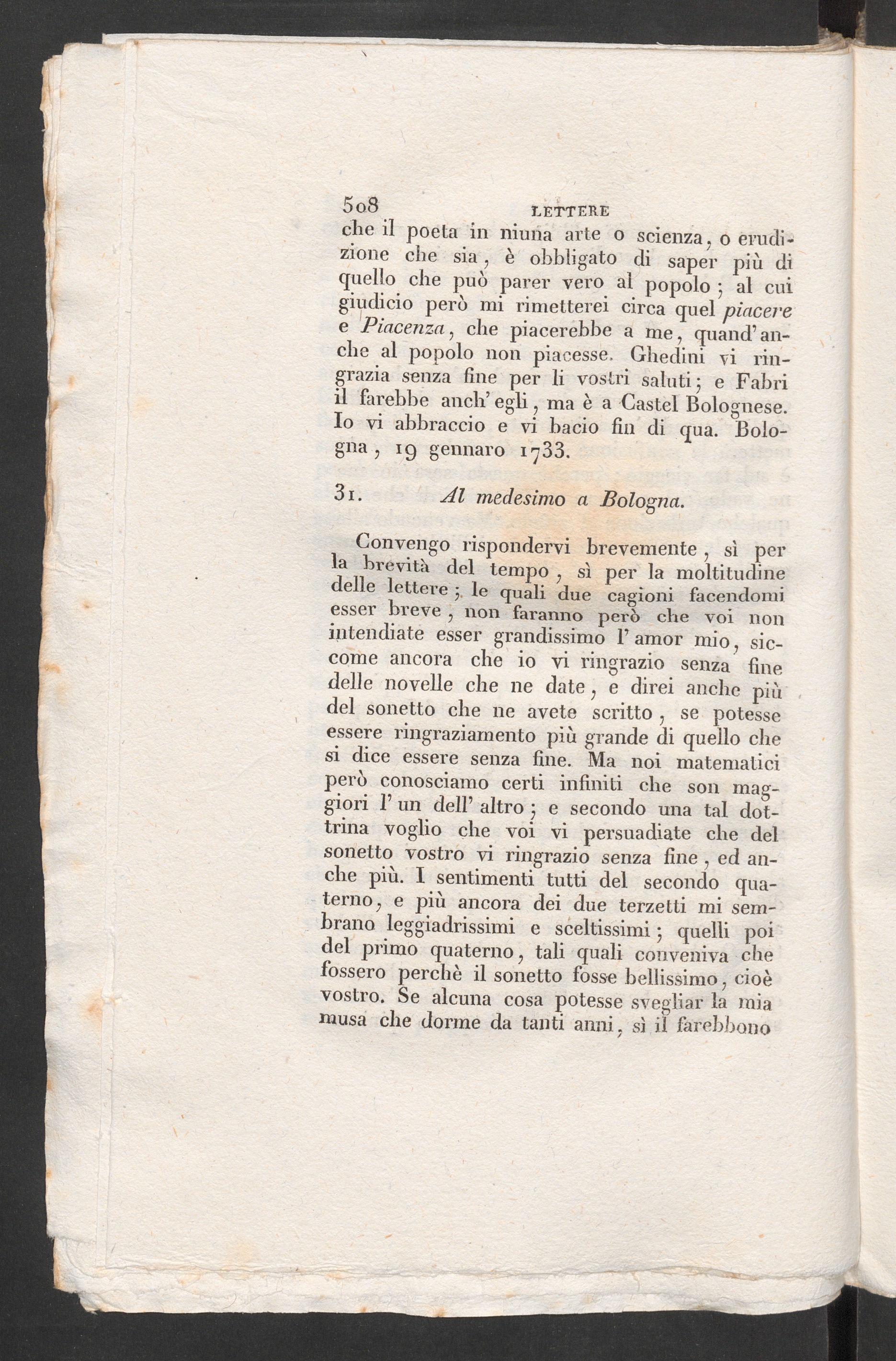 508 LETTERE

che il poeta in niuna arte o scienza, o erudizione che sia, è obbligato di saper più di quello che può parer vero al popolo; al cui giudicio però mi rimetterei circa quel piacere e Piacenza, che piacerebbe a me, quand'anche al popolo non piacesse. Ghedini vi ringrazia senza fine per li vostri saluti; e Fabri il farebbe anch'egli, ma è a Castel Bolognese. Io vi abbraccio e vi bacio fin di qua. Bologna, 19 gennaro 1733.

31. Al medesimo a Bologna.

Convengo rispondervi brevemente, sì per la brevità del tempo, sì per la moltitudine delle lettere; le quali due cagioni facendomi esser breve, non faranno però che voi non intendiate esser grandissimo l'amor mio, siccome ancora che io vi ringrazio senza fine delle novelle che ne date, e direi anche più del sonetto che ne avete scritto, se potesse essere ringraziamento più grande di quello che si dice essere senza fine. Ma noi matematici però conosciamo certi infiniti che son maggiori l'un dell'altro; e secondo una tal dottrina voglio che voi vi persuadiate che del sonetto vostro vi ringrazio senza fine, ed anche più. I sentimenti tutti del secondo quaterno, e più ancora dei due terzetti mi sembrano leggiadrissimi e sceltissimi; quelli poi del primo quaterno, tali quali conveniva che fossero perchè il sonetto fosse bellissimo, cioè vostro. Se alcuna cosa potesse svegliar la mia musa che dorme da tanti anni, sì il farebbono